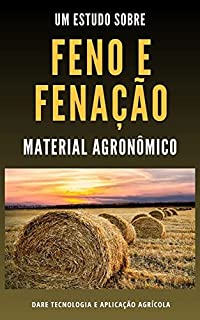 UM ESTUDO SOBRE

FENO E FENAÇÃO

MATERIAL AGRONÔMICO

DARE TECNOLOGIA E APLICAÇÃO AGRÍCOLA